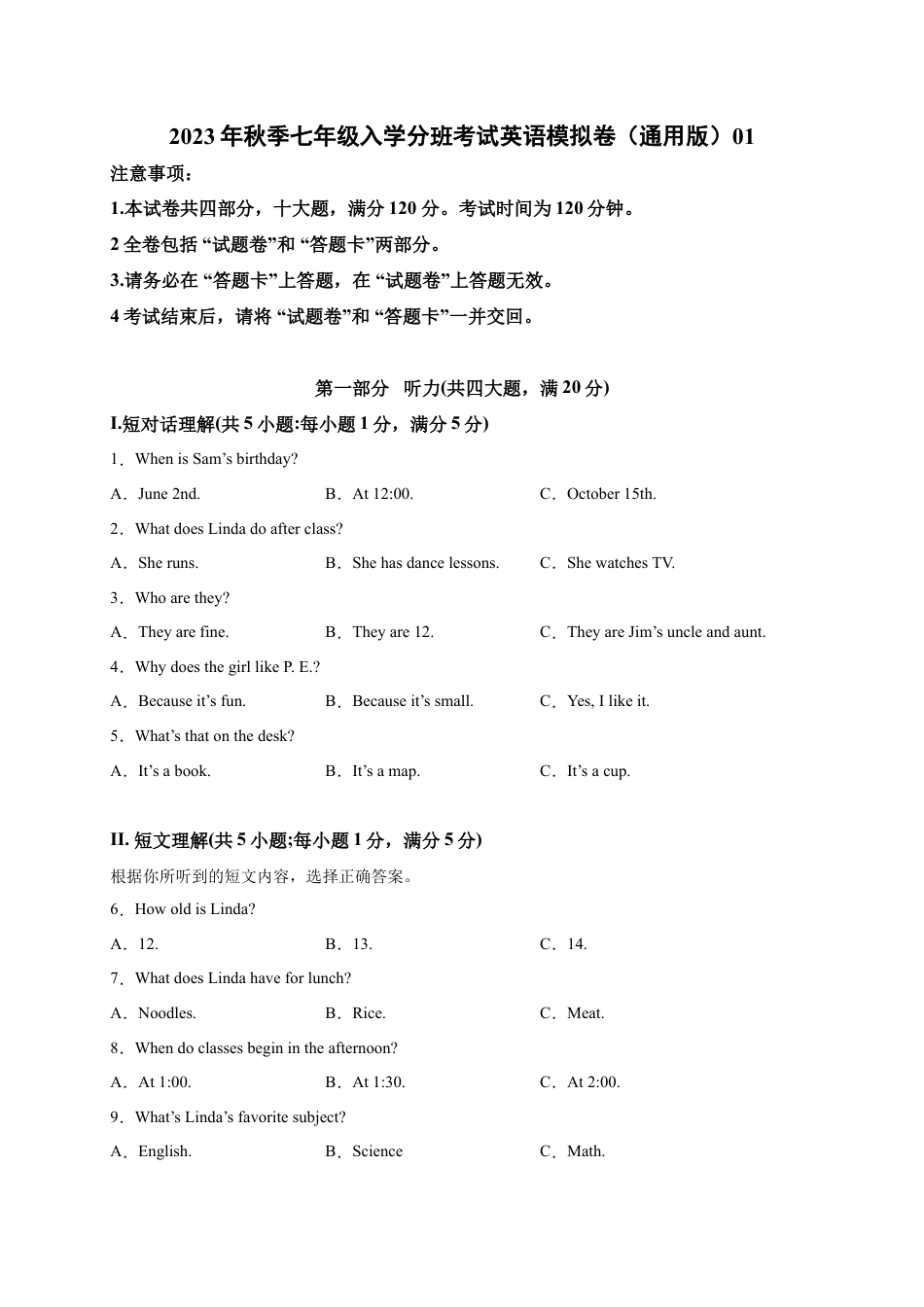 2023 年秋季七年级入学分班考试英语模拟卷（通用版）01

注意事项：

1.本试卷共四部分，十大题，满分 120 分。考试时间为 120 分钟。

2 全卷包括 “试题卷”和 “答题卡”两部分。

3.请务必在 “答题卡”上答题，在 “试题卷”上答题无效。

4 考试结束后，请将 “试题卷”和 “答题卡”一并交回。

第一部分 听力(共四大题，满 20 分)

I.短对话理解(共 5 小题:每小题 1 分，满分 5 分)

1．When is Sam’s birthday?

A．June 2nd. B．At 12:00. C．October 15th.

2．What does Linda do after class?

A．She runs. B．She has dance lessons. C．She watches TV.

3．Who are they?

A．They are fine. B．They are 12. C．They are Jim’s uncle and aunt.

4．Why does the girl like P. E.?

A．Because it’s fun. B．Because it’s small. C．Yes, I like it.

5．What’s that on the desk?

A．It’s a book. B．It’s a map. C．It’s a cup.

II. 短文理解(共 5 小题;每小题 1 分，满分 5 分)

根据你所听到的短文内容，选择正确答案。

6．How old is Linda?

A．12. B．13. C．14.

7．What does Linda have for lunch?

A．Noodles. B．Rice. C．Meat.

8．When do classes begin in the afternoon?

A．At 1:00. B．At 1:30. C．At 2:00.

9．What’s Linda’s favorite subject?

A．English. B．Science C．Math.